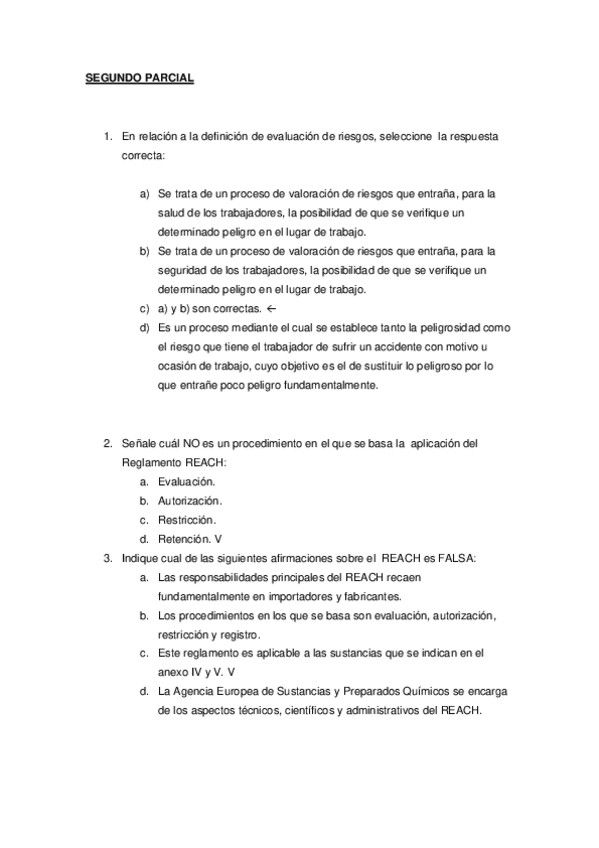 SEGUNDO PARCIAL

1. En relación a la definición de evaluación de riesgos, seleccione la respuesta correcta:

a) Se trata de un proceso de valoración de riesgos que entraña, para la salud de los trabajadores, la posibilidad de que se verifique un determinado peligro en el lugar de trabajo.
b) Se trata de un proceso de valoración de riesgos que entraña, para la seguridad de los trabajadores, la posibilidad de que se verifique un determinado peligro en el lugar de trabajo.
c) a) y b) son correctas. ←
d) Es un proceso mediante el cual se establece tanto la peligrosidad como el riesgo que tiene el trabajador de sufrir un accidente con motivo u ocasión de trabajo, cuyo objetivo es el de sustituir lo peligroso por lo que entrañe poco peligro fundamentalmente.

2. Señale cuál NO es un procedimiento en el que se basa la aplicación del Reglamento REACH:
a. Evaluación.
b. Autorización.
c. Restricción.
d. Retención. V
3. Indique cual de las siguientes afirmaciones sobre el REACH es FALSA:
a. Las responsabilidades principales del REACH recaen fundamentalmente en importadores y fabricantes.
b. Los procedimientos en los que se basa son evaluación, autorización, restricción y registro.
c. Este reglamento es aplicable a las sustancias que se indican en el anexo IV y V. V
d. La Agencia Europea de Sustancias y Preparados Químicos se encarga de los aspectos técnicos, científicos y administrativos del REACH.